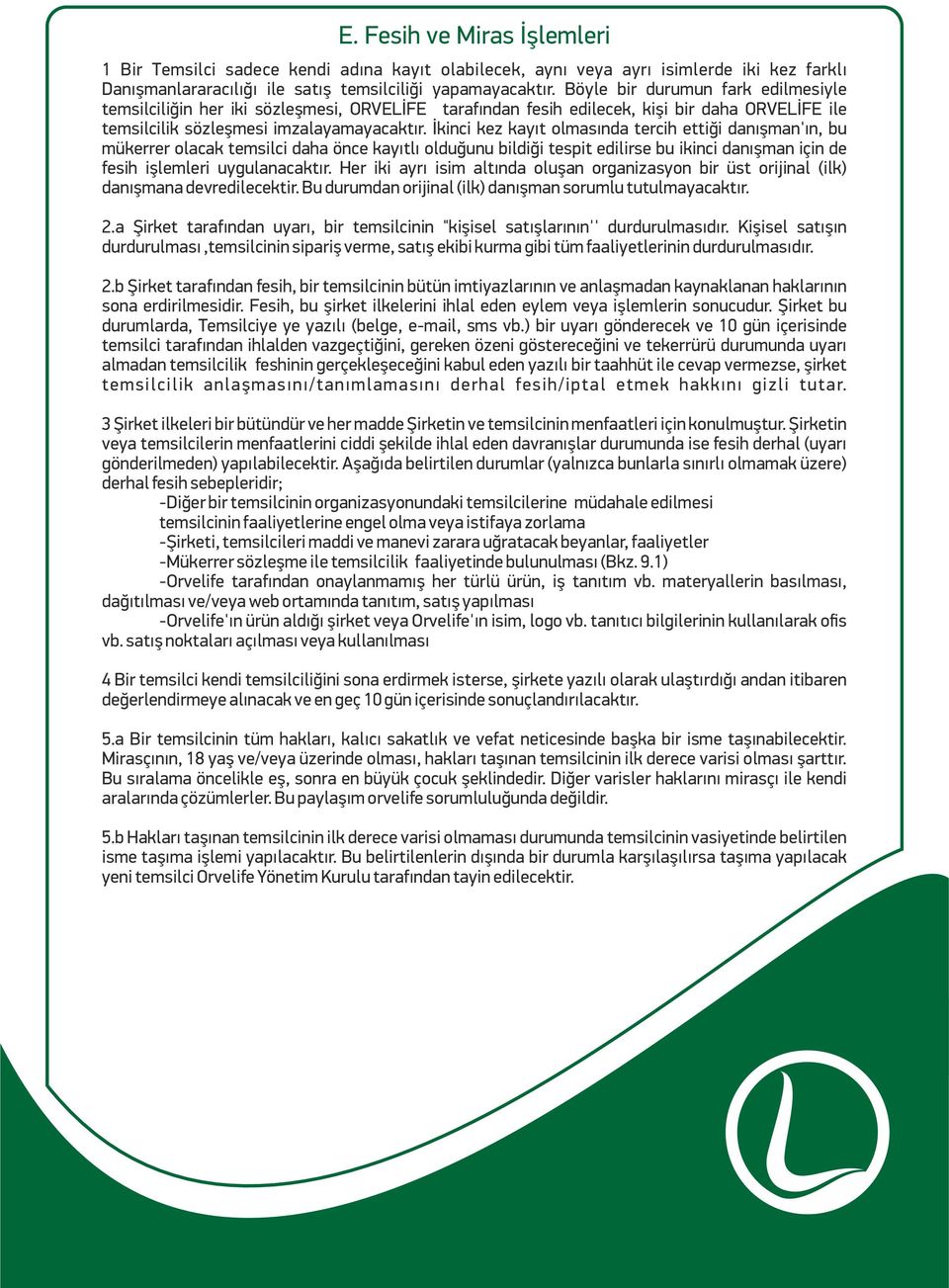 E. Fesih ve Miras İşlemleri

1 Bir Temsilci sadece kendi adına kayıt olabilecek, aynı veya ayrı isimlerde iki kez farklı Danışmanlararacılığı ile satış temsilciliği yapamayacaktır. Böyle bir durumun fark edilmesiyle temsilciliğin her iki sözleşmesi, ORVELİFE tarafından fesih edilecek, kişi bir daha ORVELİFE ile temsilcilik sözleşmesi imzalayamayacaktır. İkinci kez kayıt olmasında tercih ettiği danışman'ın, bu mükerrer olacak temsilci daha önce kayıtlı olduğunu bildiği tespit edilirse bu ikinci danışman için de fesih işlemleri uygulanacaktır. Her iki ayrı isim altında oluşan organizasyon bir üst orijinal (ilk) danışmana devredilecektir. Bu durumdan orijinal (ilk) danışman sorumlu tutulmayacaktır.

2.a Şirket tarafından uyarı, bir temsilcinin "kişisel satışlarının'' durdurulmasıdır. Kişisel satışın durdurulması ,temsilcinin sipariş verme, satış ekibi kurma gibi tüm faaliyetlerinin durdurulmasıdır.

2.b Şirket tarafından fesih, bir temsilcinin bütün imtiyazlarının ve anlaşmadan kaynaklanan haklarının sona erdirilmesidir. Fesih, bu şirket ilkelerini ihlal eden eylem veya işlemlerin sonucudur. Şirket bu durumlarda, Temsilciye ye yazılı (belge, e-mail, sms vb.) bir uyarı gönderecek ve 10 gün içerisinde temsilci tarafından ihlalden vazgeçtiğini, gereken özeni göstereceğini ve tekerrürü durumunda uyarı almadan temsilcilik feshinin gerçekleşeceğini kabul eden yazılı bir taahhüt ile cevap vermezse, şirket temsilcilik anlaşmasını/tanımlamasını derhal fesih/iptal etmek hakkını gizli tutar.

3 Şirket ilkeleri bir bütündür ve her madde Şirketin ve temsilcinin menfaatleri için konulmuştur. Şirketin veya temsilcilerin menfaatlerini ciddi şekilde ihlal eden davranışlar durumunda ise fesih derhal (uyarı gönderilmeden) yapılabilecektir. Aşağıda belirtilen durumlar (yalnızca bunlarla sınırlı olmamak üzere) derhal fesih sebepleridir;
-Diğer bir temsilcinin organizasyonundaki temsilcilerine müdahale edilmesi temsilcinin faaliyetlerine engel olma veya istifaya zorlama
-Şirketi, temsilcileri maddi ve manevi zarara uğratacak beyanlar, faaliyetler
-Mükerrer sözleşme ile temsilcilik faaliyetinde bulunulması (Bkz. 9.1)
-Orvelife tarafından onaylanmamış her türlü ürün, iş tanıtım vb. materyallerin basılması, dağıtılması ve/veya web ortamında tanıtım, satış yapılması
-Orvelife'ın ürün aldığı şirket veya Orvelife'ın isim, logo vb. tanıtıcı bilgilerinin kullanılarak ofis vb. satış noktaları açılması veya kullanılması

4 Bir temsilci kendi temsilciliğini sona erdirmek isterse, şirkete yazılı olarak ulaştırdığı andan itibaren değerlendirmeye alınacak ve en geç 10 gün içerisinde sonuçlandırılacaktır.

5.a Bir temsilcinin tüm hakları, kalıcı sakatlık ve vefat neticesinde başka bir isme taşınabilecektir. Mirasçının, 18 yaş ve/veya üzerinde olması, hakları taşınan temsilcinin ilk derece varisi olması şarttır. Bu sıralama öncelikle eş, sonra en büyük çocuk şeklindedir. Diğer varisler haklarını mirasçı ile kendi aralarında çözümlerler. Bu paylaşım orvelife sorumluluğunda değildir.

5.b Hakları taşınan temsilcinin ilk derece varisi olmaması durumunda temsilcinin vasiyetinde belirtilen isme taşıma işlemi yapılacaktır. Bu belirtilenlerin dışında bir durumla karşılaşılırsa taşıma yapılacak yeni temsilci Orvelife Yönetim Kurulu tarafından tayin edilecektir.